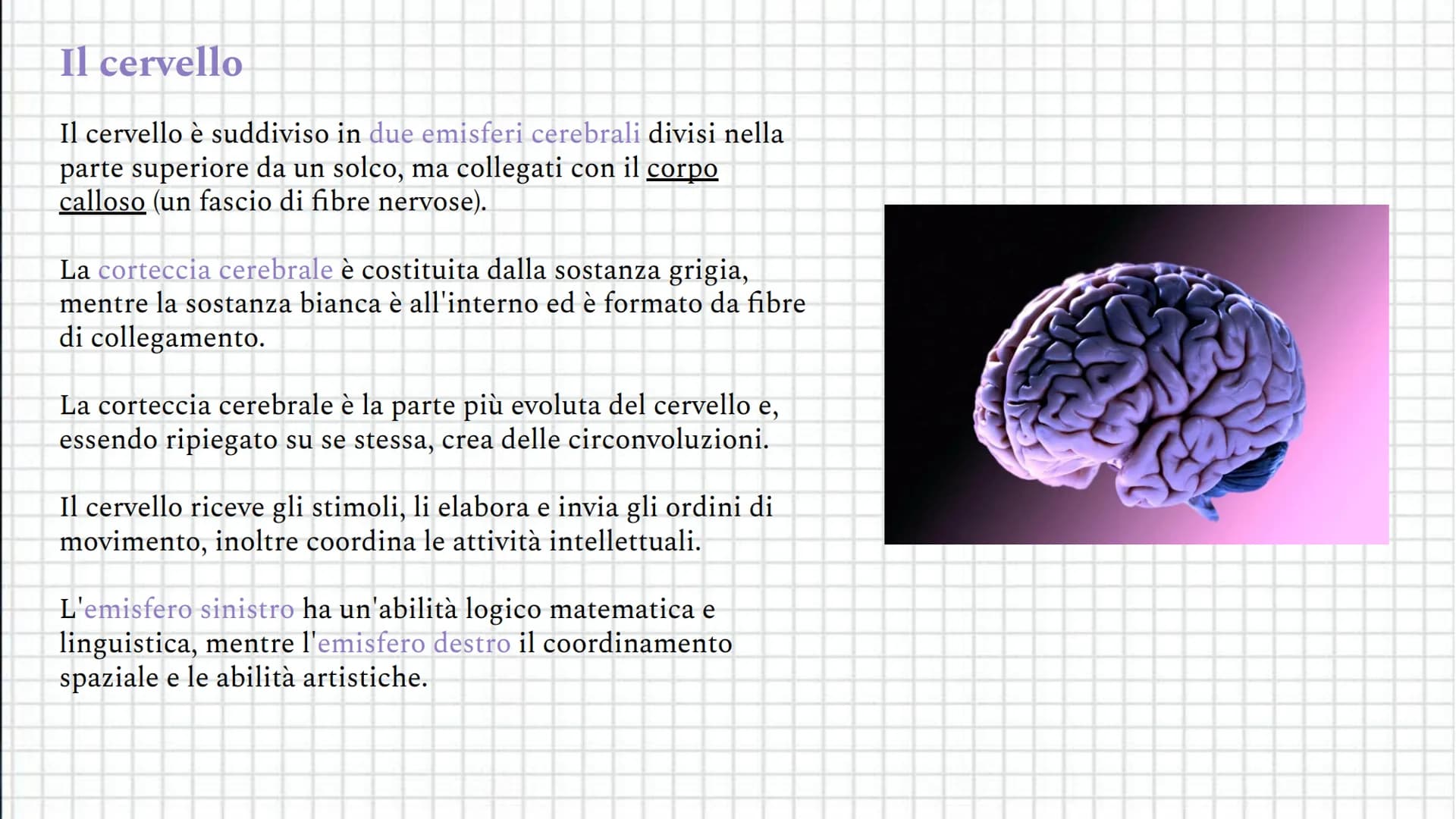 Il cervello

Il cervello è suddiviso in due emisferi cerebrali divisi nella parte superiore da un solco, ma collegati con il corpo calloso (un fascio di fibre nervose).

La corteccia cerebrale è costituita dalla sostanza grigia, mentre la sostanza bianca è all'interno ed è formato da fibre di collegamento.

La corteccia cerebrale è la parte più evoluta del cervello e, essendo ripiegato su se stessa, crea delle circonvoluzioni.

Il cervello riceve gli stimoli, li elabora e invia gli ordini di movimento, inoltre coordina le attività intellettuali.

L'emisfero sinistro ha un'abilità logico matematica e linguistica, mentre l'emisfero destro il coordinamento spaziale e le abilità artistiche.